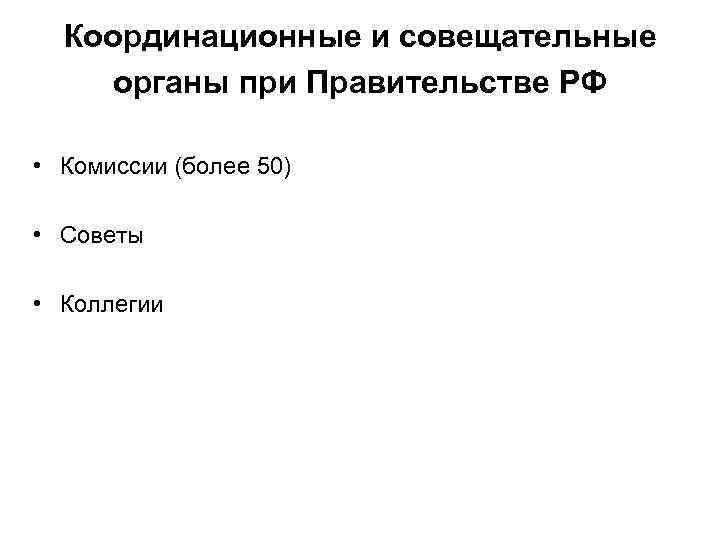 Координационные и совещательные органы при Правительстве РФ

• Комиссии (более 50)

• Советы

• Коллегии